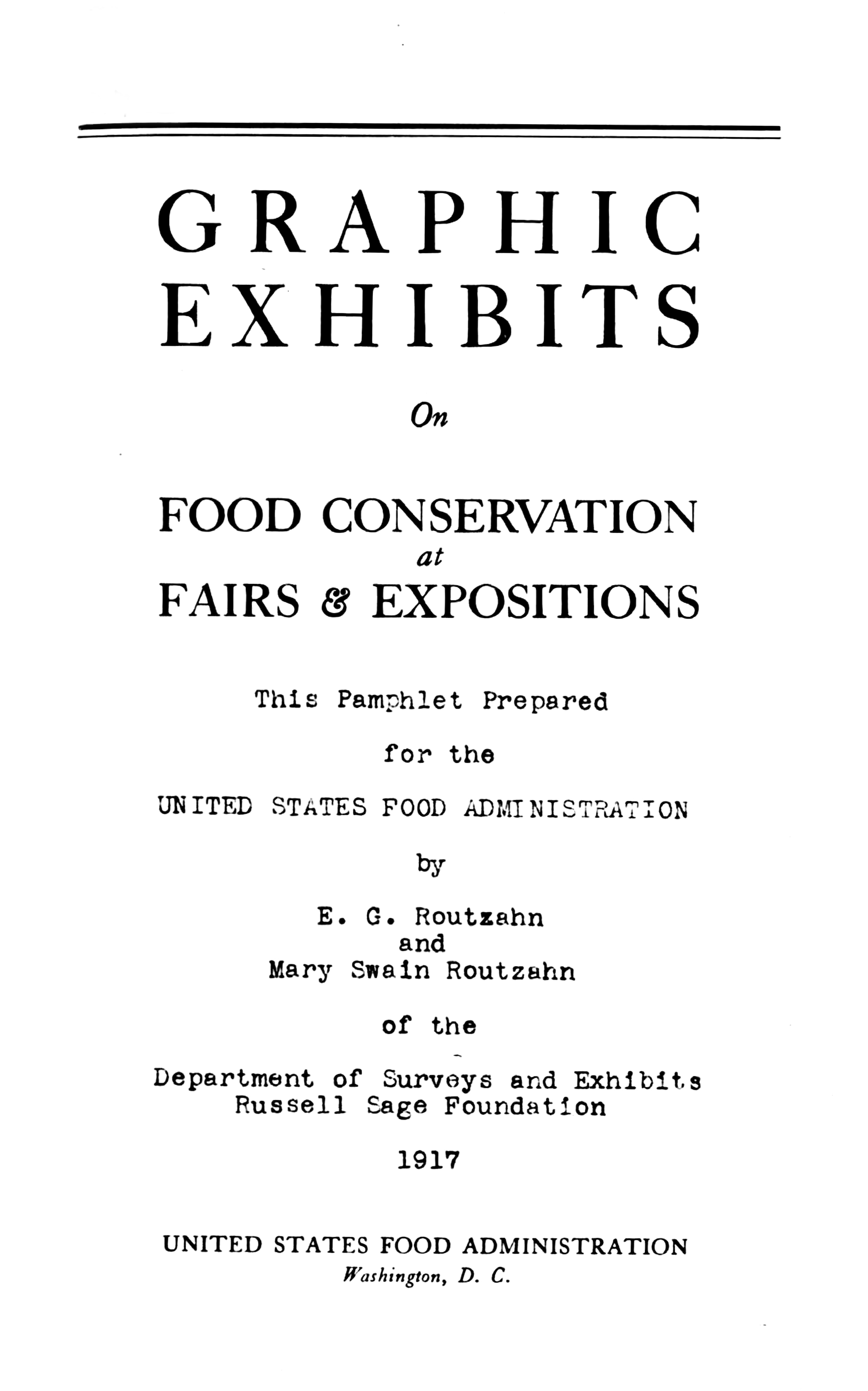 GRAPHIC EXHIBITS

On

FOOD CONSERVATION
at
FAIRS & EXPOSITIONS

This Pamphlet Prepared

for the

UNITED STATES FOOD ADMINISTRATION

by

E. G. Routzahn
and
Mary Swain Routzahn

of the

Department of Surveys and Exhibits
Russell Sage Foundation

1917

UNITED STATES FOOD ADMINISTRATION
Washington, D. C.